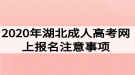 2020年湖北成人高考网上报名注意事项